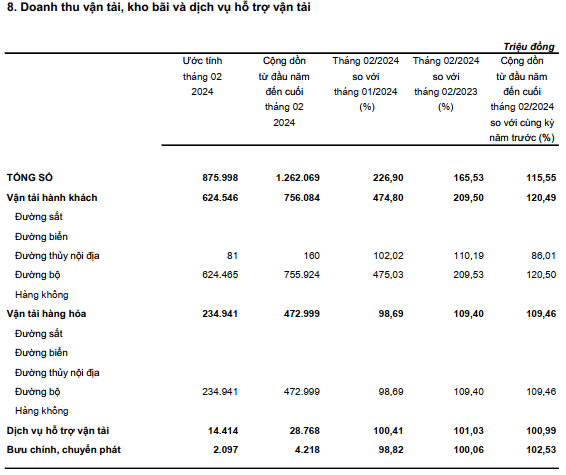 8. Doanh thu vận tải, kho bãi và dịch vụ hỗ trợ vận tải

Triệu đồng

| | Ước tính tháng 02 2024 | Cộng dồn từ đầu năm đến cuối tháng 02 2024 | Tháng 02/2024 so với tháng 01/2024 (%) | Tháng 02/2024 so với tháng 02/2023 (%) | Cộng dồn từ đầu năm đến cuối tháng 02/2024 so với cùng kỳ năm trước (%) |
|---|---|---|---|---|---|
| TỔNG SỐ | 875.998 | 1.262.069 | 226,90 | 165,53 | 115,55 |
| Vận tải hành khách | 624.546 | 756.084 | 474,80 | 209,50 | 120,49 |
| Đường sắt | | | | | |
| Đường biển | | | | | |
| Đường thủy nội địa | 81 | 160 | 102,02 | 110,19 | 86,01 |
| Đường bộ | 624.465 | 755.924 | 475,03 | 209,53 | 120,50 |
| Hàng không | | | | | |
| Vận tải hàng hóa | 234.941 | 472.999 | 98,69 | 109,40 | 109,46 |
| Đường sắt | | | | | |
| Đường biển | | | | | |
| Đường thủy nội địa | | | | | |
| Đường bộ | 234.941 | 472.999 | 98,69 | 109,40 | 109,46 |
| Hàng không | | | | | |
| Dịch vụ hỗ trợ vận tải | 14.414 | 28.768 | 100,41 | 101,03 | 100,99 |
| Bưu chính, chuyển phát | 2.097 | 4.218 | 98,82 | 100,06 | 102,53 |